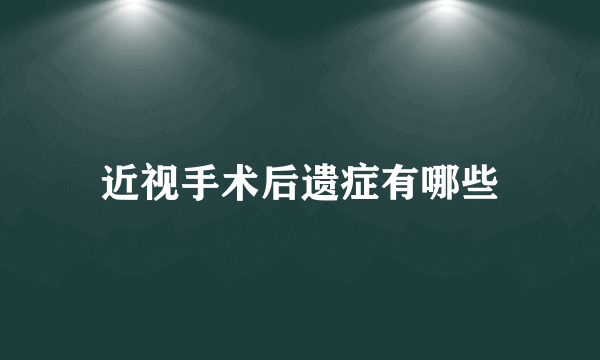 近视手术后遗症有哪些